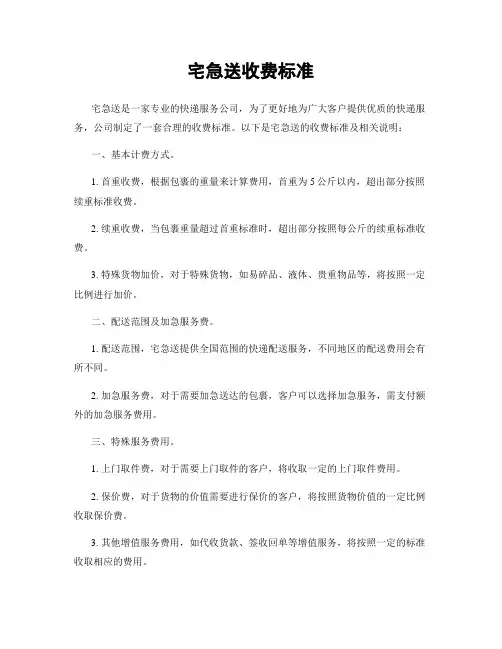 宅急送收费标准

宅急送是一家专业的快递服务公司，为了更好地为广大客户提供优质的快递服务，公司制定了一套合理的收费标准。以下是宅急送的收费标准及相关说明：

一、基本计费方式。

1. 首重收费，根据包裹的重量来计算费用，首重为 5 公斤以内，超出部分按照续重标准收费。

2. 续重收费，当包裹重量超过首重标准时，超出部分按照每公斤的续重标准收费。

3. 特殊货物加价，对于特殊货物，如易碎品、液体、贵重物品等，将按照一定比例进行加价。

二、配送范围及加急服务费。

1. 配送范围，宅急送提供全国范围的快递配送服务，不同地区的配送费用会有所不同。

2. 加急服务费，对于需要加急送达的包裹，客户可以选择加急服务，需支付额外的加急服务费用。

三、特殊服务费用。

1. 上门取件费，对于需要上门取件的客户，将收取一定的上门取件费用。

2. 保价费，对于货物的价值需要进行保价的客户，将按照货物价值的一定比例收取保价费。

3. 其他增值服务费用，如代收货款、签收回单等增值服务，将按照一定的标准收取相应的费用。